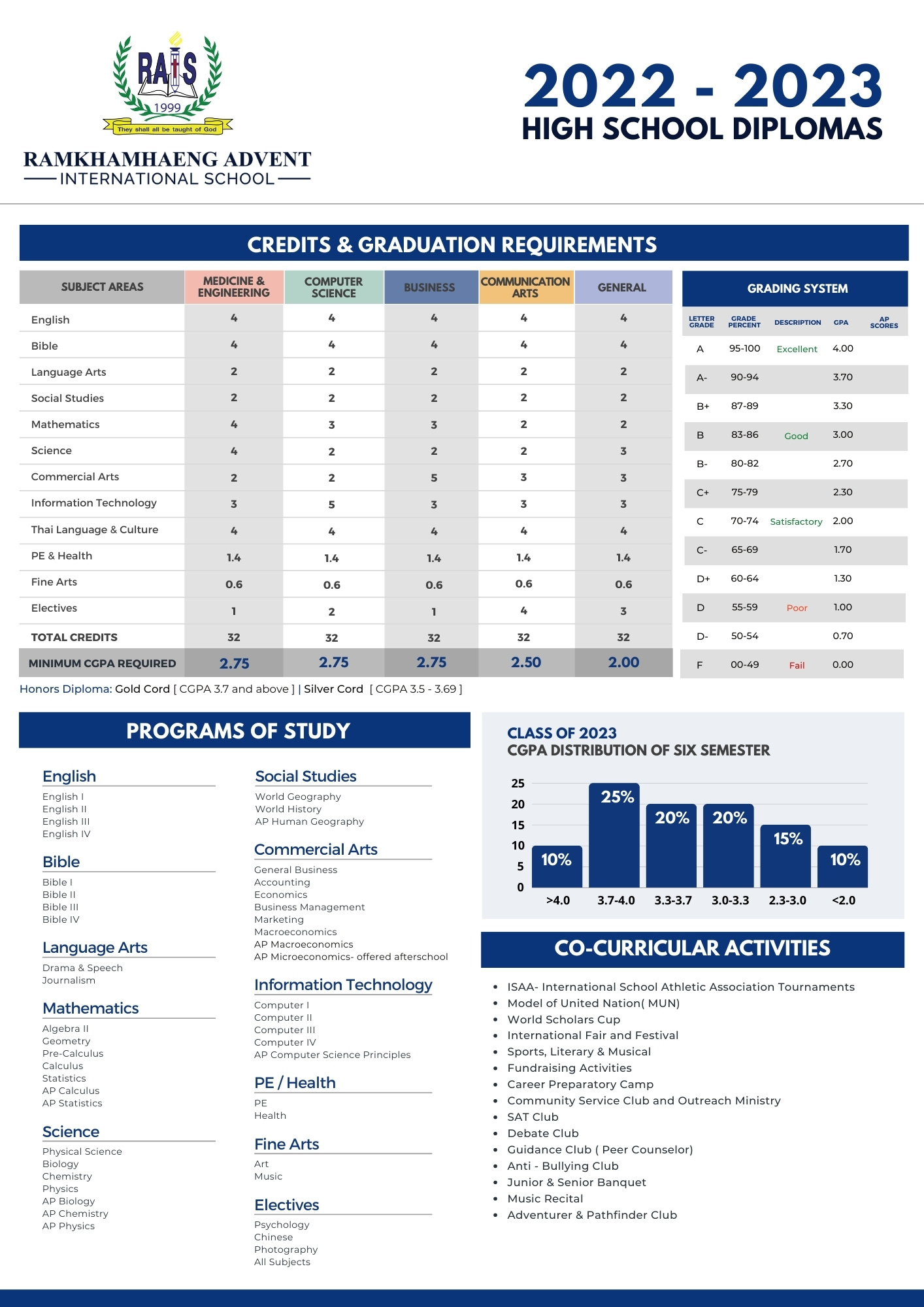 RAIS
1999
They shall all be taught of God

RAMKHAMHAENG ADVENT
INTERNATIONAL SCHOOL

2022 - 2023
HIGH SCHOOL DIPLOMAS

CREDITS & GRADUATION REQUIREMENTS

| SUBJECT AREAS | MEDICINE & ENGINEERING | COMPUTER SCIENCE | BUSINESS | COMMUNICATION ARTS | GENERAL |
|---|---|---|---|---|---|
| English | 4 | 4 | 4 | 4 | 4 |
| Bible | 4 | 4 | 4 | 4 | 4 |
| Language Arts | 2 | 2 | 2 | 2 | 2 |
| Social Studies | 2 | 2 | 2 | 2 | 2 |
| Mathematics | 4 | 3 | 3 | 2 | 2 |
| Science | 4 | 2 | 2 | 2 | 3 |
| Commercial Arts | 2 | 2 | 5 | 3 | 3 |
| Information Technology | 3 | 5 | 3 | 3 | 3 |
| Thai Language & Culture | 4 | 4 | 4 | 4 | 4 |
| PE & Health | 1.4 | 1.4 | 1.4 | 1.4 | 1.4 |
| Fine Arts | 0.6 | 0.6 | 0.6 | 0.6 | 0.6 |
| Electives | 1 | 2 | 1 | 4 | 3 |
| TOTAL CREDITS | 32 | 32 | 32 | 32 | 32 |
| MINIMUM CGPA REQUIRED | 2.75 | 2.75 | 2.75 | 2.50 | 2.00 |

GRADING SYSTEM

| LETTER GRADE | GRADE PERCENT | DESCRIPTION | GPA | AP SCORES |
|---|---|---|---|---|
| A | 95-100 | Excellent | 4.00 | |
| A- | 90-94 | | 3.70 | |
| B+ | 87-89 | | 3.30 | |
| B | 83-86 | Good | 3.00 | |
| B- | 80-82 | | 2.70 | |
| C+ | 75-79 | | 2.30 | |
| C | 70-74 | Satisfactory | 2.00 | |
| C- | 65-69 | | 1.70 | |
| D+ | 60-64 | | 1.30 | |
| D | 55-59 | Poor | 1.00 | |
| D- | 50-54 | | 0.70 | |
| F | 00-49 | Fail | 0.00 | |

Honors Diploma: Gold Cord [ CGPA 3.7 and above ] | Silver Cord [ CGPA 3.5 - 3.69 ]

PROGRAMS OF STUDY

English
English I
English II
English III
English IV

Bible
Bible I
Bible II
Bible III
Bible IV

Language Arts
Drama & Speech
Journalism

Mathematics
Algebra II
Geometry
Pre-Calculus
Calculus
Statistics
AP Calculus
AP Statistics

Science
Physical Science
Biology
Chemistry
Physics
AP Biology
AP Chemistry
AP Physics

Social Studies
World Geography
World History
AP Human Geography

Commercial Arts
General Business
Accounting
Economics
Business Management
Marketing
Macroeconomics
AP Macroeconomics
AP Microeconomics- offered afterschool

Information Technology
Computer I
Computer II
Computer III
Computer IV
AP Computer Science Principles

PE / Health
PE
Health

Fine Arts
Art
Music

Electives
Psychology
Chinese
Photography
All Subjects

CLASS OF 2023
CGPA DISTRIBUTION OF SIX SEMESTER

25
20
15
10
5
0
10% 25% 20% 20% 15% 10%
>4.0 3.7-4.0 3.3-3.7 3.0-3.3 2.3-3.0 <2.0

CO-CURRICULAR ACTIVITIES

• ISAA- International School Athletic Association Tournaments
• Model of United Nation( MUN)
• World Scholars Cup
• International Fair and Festival
• Sports, Literary & Musical
• Fundraising Activities
• Career Preparatory Camp
• Community Service Club and Outreach Ministry
• SAT Club
• Debate Club
• Guidance Club ( Peer Counselor)
• Anti - Bullying Club
• Junior & Senior Banquet
• Music Recital
• Adventurer & Pathfinder Club